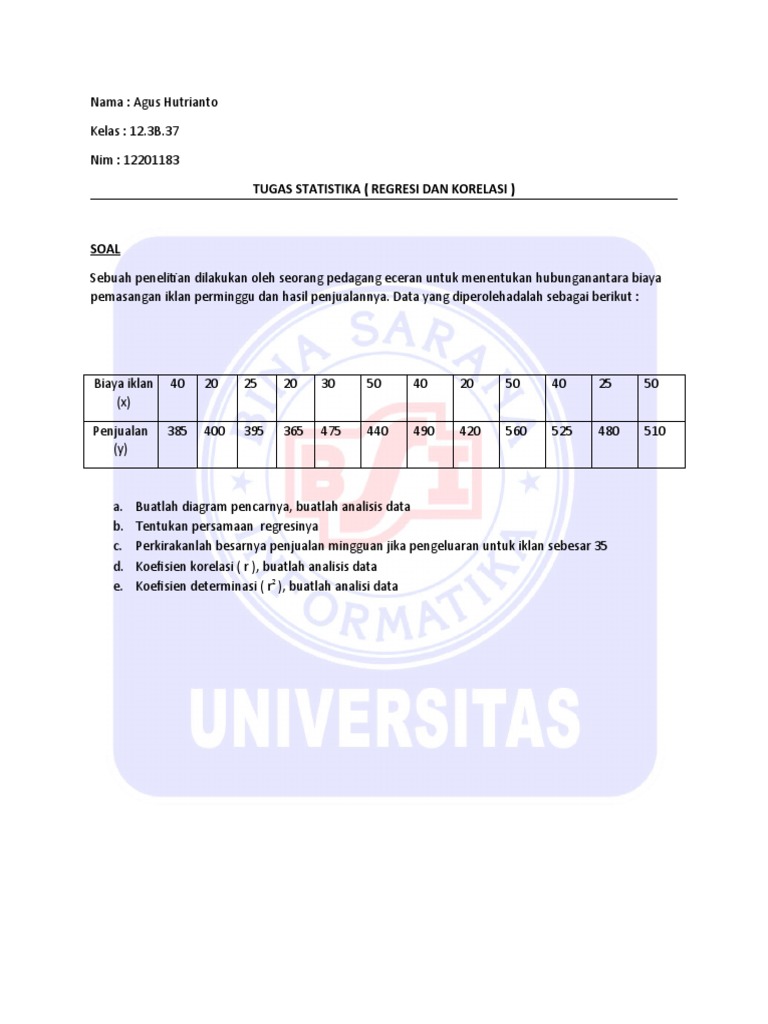 Nama : Agus Hutrianto

Kelas : 12.3B.37

Nim : 12201183

TUGAS STATISTIKA ( REGRESI DAN KORELASI )

SOAL

Sebuah penelitian dilakukan oleh seorang pedagang eceran untuk menentukan hubunganantara biaya pemasangan iklan perminggu dan hasil penjualannya. Data yang diperolehadalah sebagai berikut :

| Biaya iklan (x) | 40 | 20 | 25 | 20 | 30 | 50 | 40 | 20 | 50 | 40 | 25 | 50 |
|---|---|---|---|---|---|---|---|---|---|---|---|---|
| Penjualan (y) | 385 | 400 | 395 | 365 | 475 | 440 | 490 | 420 | 560 | 525 | 480 | 510 |

a. Buatlah diagram pencarnya, buatlah analisis data
b. Tentukan persamaan regresinya
c. Perkirakanlah besarnya penjualan mingguan jika pengeluaran untuk iklan sebesar 35
d. Koefisien korelasi ( r ), buatlah analisis data
e. Koefisien determinasi ( $r^2$ ), buatlah analisi data

BINA SARANA INFORMATIKA
BSI
UNIVERSITAS